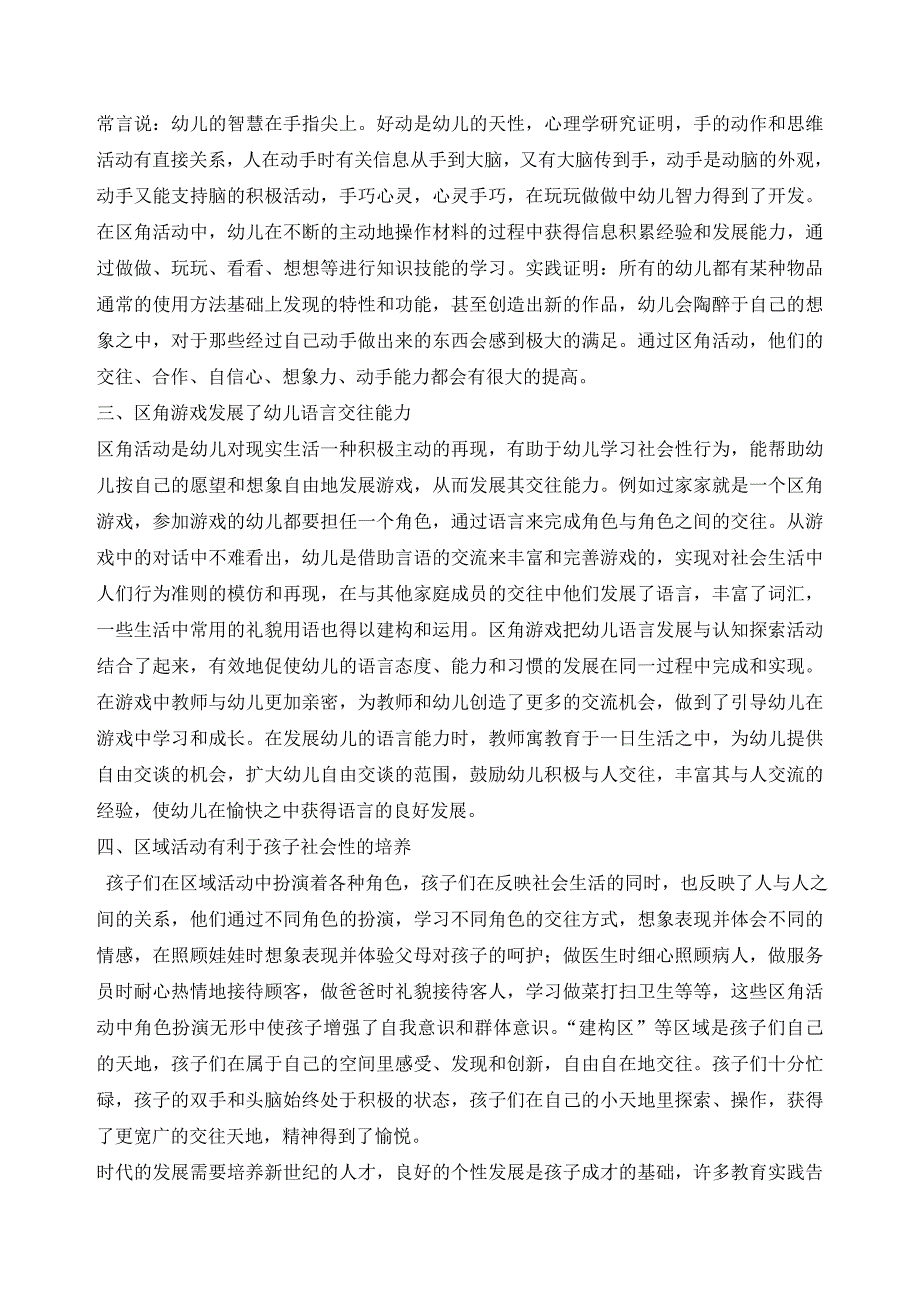 常言说：幼儿的智慧在手指尖上。好动是幼儿的天性，心理学研究证明，手的动作和思维活动有直接关系，人在动手时有关信息从手到大脑，又有大脑传到手，动手是动脑的外观，动手又能支持脑的积极活动，手巧心灵，心灵手巧，在玩玩做做中幼儿智力得到了开发。在区角活动中，幼儿在不断的主动地操作材料的过程中获得信息积累经验和发展能力，通过做做、玩玩、看看、想想等进行知识技能的学习。实践证明：所有的幼儿都有某种物品通常的使用方法基础上发现的特性和功能，甚至创造出新的作品，幼儿会陶醉于自己的想象之中，对于那些经过自己动手做出来的东西会感到极大的满足。通过区角活动，他们的交往、合作、自信心、想象力、动手能力都会有很大的提高。

三、区角游戏发展了幼儿语言交往能力

区角活动是幼儿对现实生活一种积极主动的再现，有助于幼儿学习社会性行为，能帮助幼儿按自己的愿望和想象自由地发展游戏，从而发展其交往能力。例如过家家就是一个区角游戏，参加游戏的幼儿都要担任一个角色，通过语言来完成角色与角色之间的交往。从游戏中的对话中不难看出，幼儿是借助言语的交流来丰富和完善游戏的，实现对社会生活中人们行为准则的模仿和再现，在与其他家庭成员的交往中他们发展了语言，丰富了词汇，一些生活中常用的礼貌用语也得以建构和运用。区角游戏把幼儿语言发展与认知探索活动结合了起来，有效地促使幼儿的语言态度、能力和习惯的发展在同一过程中完成和实现。在游戏中教师与幼儿更加亲密，为教师和幼儿创造了更多的交流机会，做到了引导幼儿在游戏中学习和成长。在发展幼儿的语言能力时，教师寓教育于一日生活之中，为幼儿提供自由交谈的机会，扩大幼儿自由交谈的范围，鼓励幼儿积极与人交往，丰富其与人交流的经验，使幼儿在愉快之中获得语言的良好发展。

四、区域活动有利于孩子社会性的培养

孩子们在区域活动中扮演着各种角色，孩子们在反映社会生活的同时，也反映了人与人之间的关系，他们通过不同角色的扮演，学习不同角色的交往方式，想象表现并体会不同的情感，在照顾娃娃时想象表现并体验父母对孩子的呵护；做医生时细心照顾病人，做服务员时耐心热情地接待顾客，做爸爸时礼貌接待客人，学习做菜打扫卫生等等，这些区角活动中角色扮演无形中使孩子增强了自我意识和群体意识。“建构区”等区域是孩子们自己的天地，孩子们在属于自己的空间里感受、发现和创新，自由自在地交往。孩子们十分忙碌，孩子的双手和头脑始终处于积极的状态，孩子们在自己的小天地里探索、操作，获得了更宽广的交往天地，精神得到了愉悦。

时代的发展需要培养新世纪的人才，良好的个性发展是孩子成才的基础，许多教育实践告